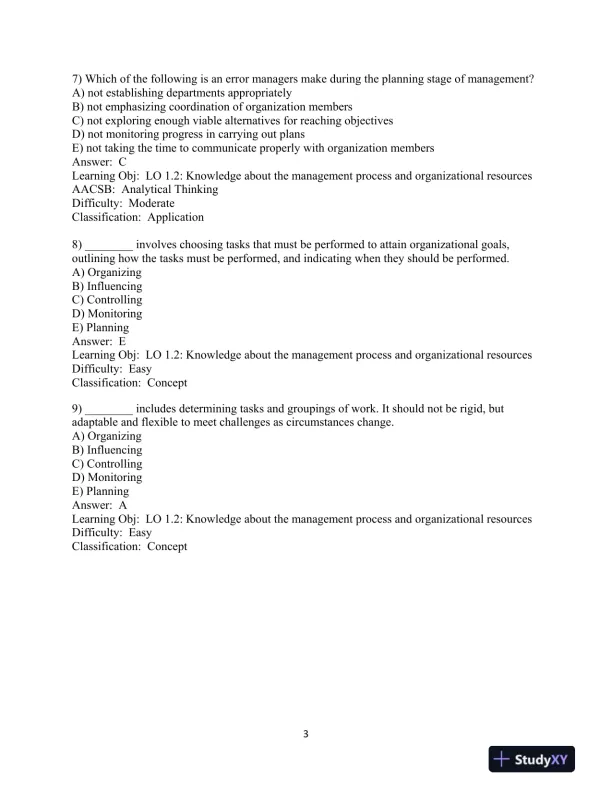 7) Which of the following is an error managers make during the planning stage of management?
A) not establishing departments appropriately
B) not emphasizing coordination of organization members
C) not exploring enough viable alternatives for reaching objectives
D) not monitoring progress in carrying out plans
E) not taking the time to communicate properly with organization members
Answer: C
Learning Obj: LO 1.2: Knowledge about the management process and organizational resources
AACSB: Analytical Thinking
Difficulty: Moderate
Classification: Application

8) ________ involves choosing tasks that must be performed to attain organizational goals, outlining how the tasks must be performed, and indicating when they should be performed.
A) Organizing
B) Influencing
C) Controlling
D) Monitoring
E) Planning
Answer: E
Learning Obj: LO 1.2: Knowledge about the management process and organizational resources
Difficulty: Easy
Classification: Concept

9) ________ includes determining tasks and groupings of work. It should not be rigid, but adaptable and flexible to meet challenges as circumstances change.
A) Organizing
B) Influencing
C) Controlling
D) Monitoring
E) Planning
Answer: A
Learning Obj: LO 1.2: Knowledge about the management process and organizational resources
Difficulty: Easy
Classification: Concept

3

StudyXY